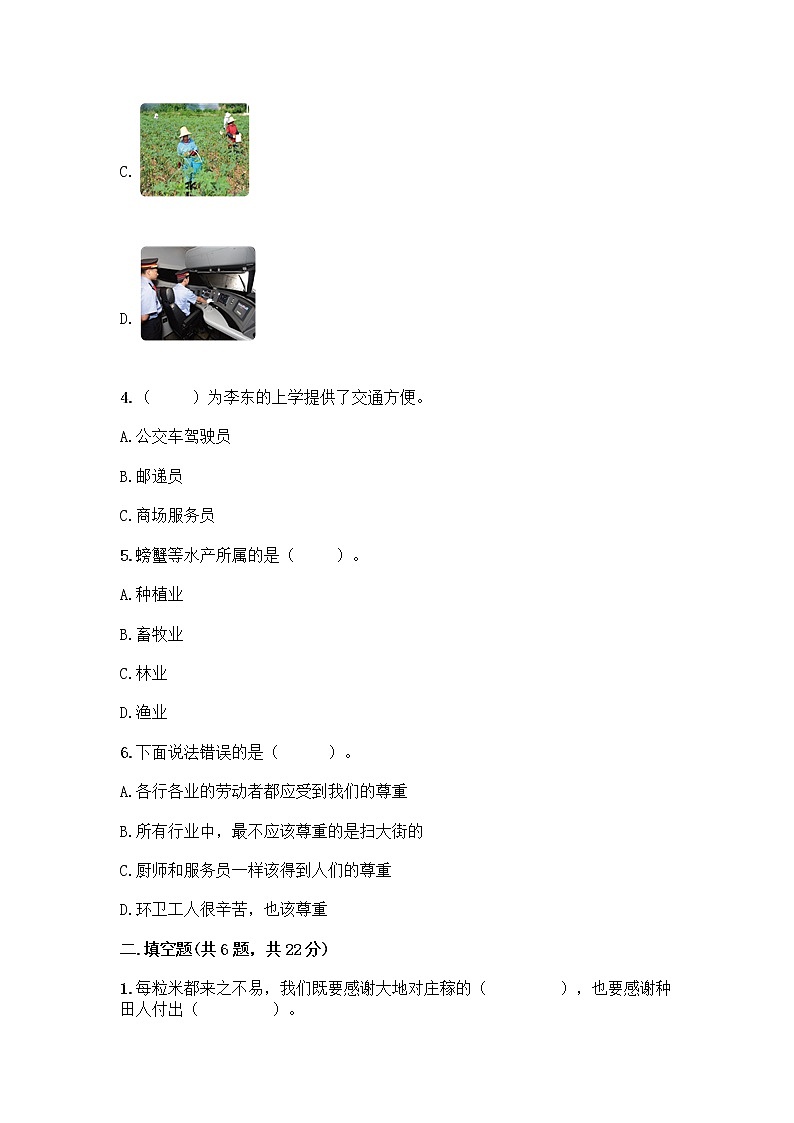 C.

D.

4.（　　）为李东的上学提供了交通方便。

A.公交车驾驶员

B.邮递员

C.商场服务员

5.螃蟹等水产所属的是（　　）。

A.种植业

B.畜牧业

C.林业

D.渔业

6.下面说法错误的是（　　）。

A.各行各业的劳动者都应受到我们的尊重

B.所有行业中，最不应该尊重的是扫大街的

C.厨师和服务员一样该得到人们的尊重

D.环卫工人很辛苦，也该尊重

二.填空题(共6题，共22分)

1.每粒米都来之不易，我们既要感谢大地对庄稼的（　　　　），也要感谢种田人付出（　　　　）。